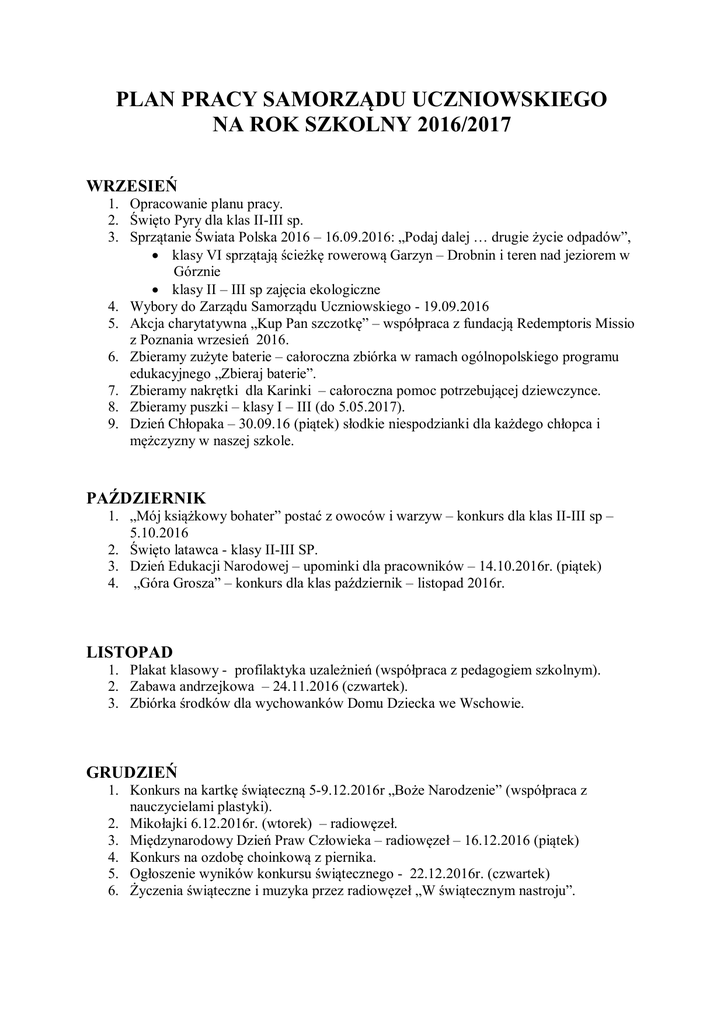 PLAN PRACY SAMORZĄDU UCZNIOWSKIEGO
NA ROK SZKOLNY 2016/2017

WRZESIEŃ
1. Opracowanie planu pracy.
2. Święto Pyry dla klas II-III sp.
3. Sprzątanie Świata Polska 2016 – 16.09.2016: „Podaj dalej … drugie życie odpadów”,
• klasy VI sprzątają ścieżkę rowerową Garzyn – Drobnin i teren nad jeziorem w Górznie
• klasy II – III sp zajęcia ekologiczne
4. Wybory do Zarządu Samorządu Uczniowskiego - 19.09.2016
5. Akcja charytatywna „Kup Pan szczotkę” – współpraca z fundacją Redemptoris Missio z Poznania wrzesień 2016.
6. Zbieramy zużyte baterie – całoroczna zbiórka w ramach ogólnopolskiego programu edukacyjnego „Zbieraj baterie”.
7. Zbieramy nakrętki dla Karinki – całoroczna pomoc potrzebującej dziewczynce.
8. Zbieramy puszki – klasy I – III (do 5.05.2017).
9. Dzień Chłopaka – 30.09.16 (piątek) słodkie niespodzianki dla każdego chłopca i mężczyzny w naszej szkole.

PAŹDZIERNIK
1. „Mój książkowy bohater” postać z owoców i warzyw – konkurs dla klas II-III sp – 5.10.2016
2. Święto latawca - klasy II-III SP.
3. Dzień Edukacji Narodowej – upominki dla pracowników – 14.10.2016r. (piątek)
4. „Góra Grosza” – konkurs dla klas październik – listopad 2016r.

LISTOPAD
1. Plakat klasowy - profilaktyka uzależnień (współpraca z pedagogiem szkolnym).
2. Zabawa andrzejkowa – 24.11.2016 (czwartek).
3. Zbiórka środków dla wychowanków Domu Dziecka we Wschowie.

GRUDZIEŃ
1. Konkurs na kartkę świąteczną 5-9.12.2016r „Boże Narodzenie” (współpraca z nauczycielami plastyki).
2. Mikołajki 6.12.2016r. (wtorek) – radiowęzeł.
3. Międzynarodowy Dzień Praw Człowieka – radiowęzeł – 16.12.2016 (piątek)
4. Konkurs na ozdobę choinkową z piernika.
5. Ogłoszenie wyników konkursu świątecznego - 22.12.2016r. (czwartek)
6. Życzenia świąteczne i muzyka przez radiowęzeł „W świątecznym nastroju”.